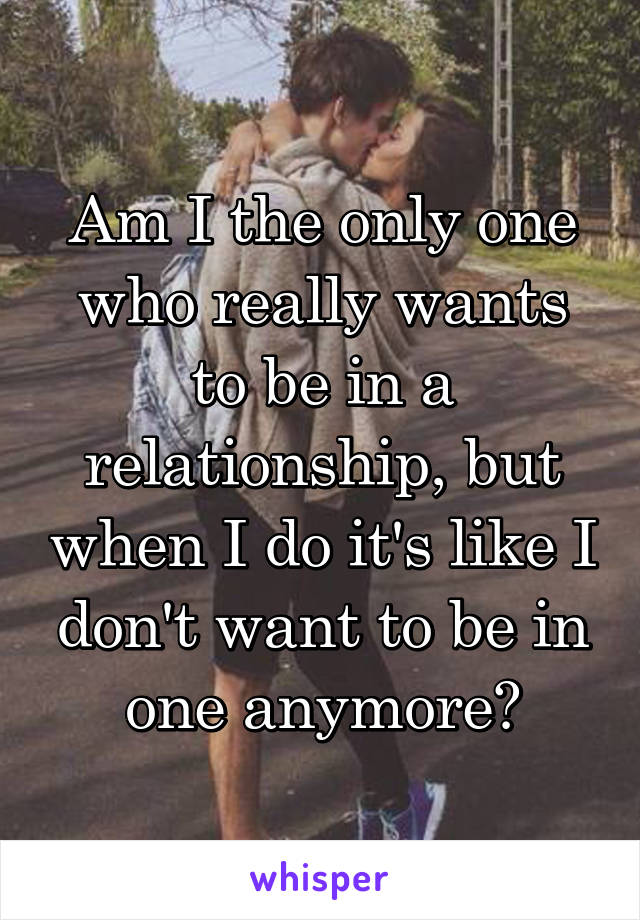 Am I the only one who really wants to be in a relationship, but when I do it's like I don't want to be in one anymore?

whisper